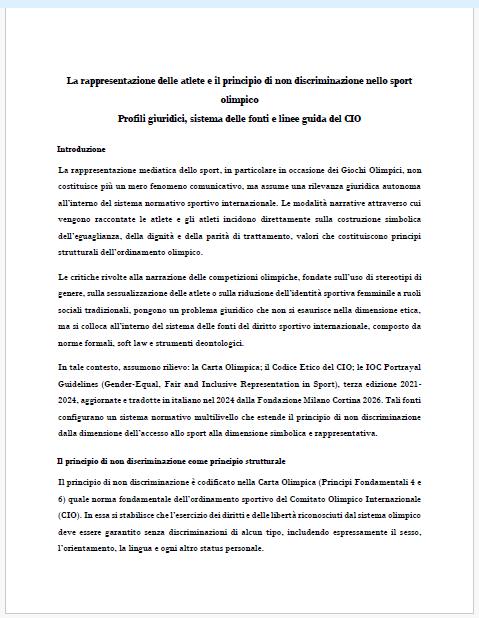 La rappresentazione delle atlete e il principio di non discriminazione nello sport olimpico
Profili giuridici, sistema delle fonti e linee guida del CIO

Introduzione

La rappresentazione mediatica dello sport, in particolare in occasione dei Giochi Olimpici, non costituisce più un mero fenomeno comunicativo, ma assume una rilevanza giuridica autonoma all'interno del sistema normativo sportivo internazionale. Le modalità narrative attraverso cui vengono raccontate le atlete e gli atleti incidono direttamente sulla costruzione simbolica dell'eguaglianza, della dignità e della parità di trattamento, valori che costituiscono principi strutturali dell'ordinamento olimpico.

Le critiche rivolte alla narrazione delle competizioni olimpiche, fondate sull'uso di stereotipi di genere, sulla sessualizzazione delle atlete o sulla riduzione dell'identità sportiva femminile a ruoli sociali tradizionali, pongono un problema giuridico che non si esaurisce nella dimensione etica, ma si colloca all'interno del sistema delle fonti del diritto sportivo internazionale, composto da norme formali, soft law e strumenti deontologici.

In tale contesto, assumono rilievo: la Carta Olimpica; il Codice Etico del CIO; le IOC Portrayal Guidelines (Gender-Equal, Fair and Inclusive Representation in Sport), terza edizione 2021-2024, aggiornate e tradotte in italiano nel 2024 dalla Fondazione Milano Cortina 2026. Tali fonti configurano un sistema normativo multilivello che estende il principio di non discriminazione dalla dimensione dell'accesso allo sport alla dimensione simbolica e rappresentativa.

Il principio di non discriminazione come principio strutturale

Il principio di non discriminazione è codificato nella Carta Olimpica (Principi Fondamentali 4 e 6) quale norma fondamentale dell'ordinamento sportivo del Comitato Olimpico Internazionale (CIO). In essa si stabilisce che l'esercizio dei diritti e delle libertà riconosciuti dal sistema olimpico deve essere garantito senza discriminazioni di alcun tipo, includendo espressamente il sesso, l'orientamento, la lingua e ogni altro status personale.